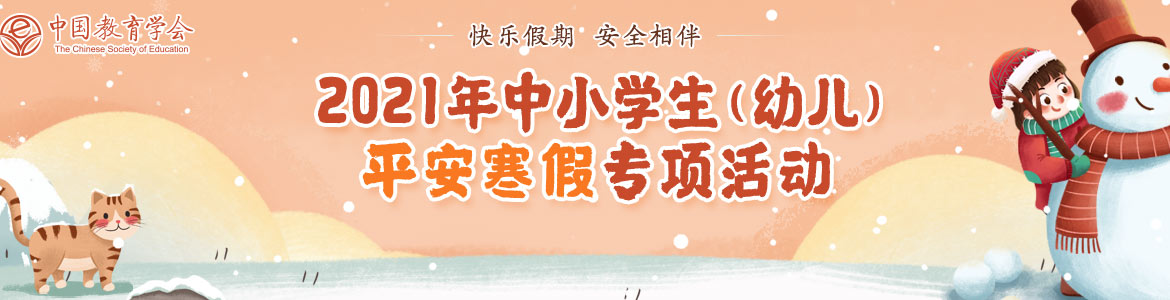 中国教育学会
The Chinese Society of Education

快乐假期 安全相伴

2021年中小学生(幼儿)
平安寒假专项活动